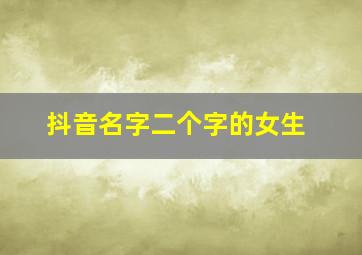 抖音名字二个字的女生